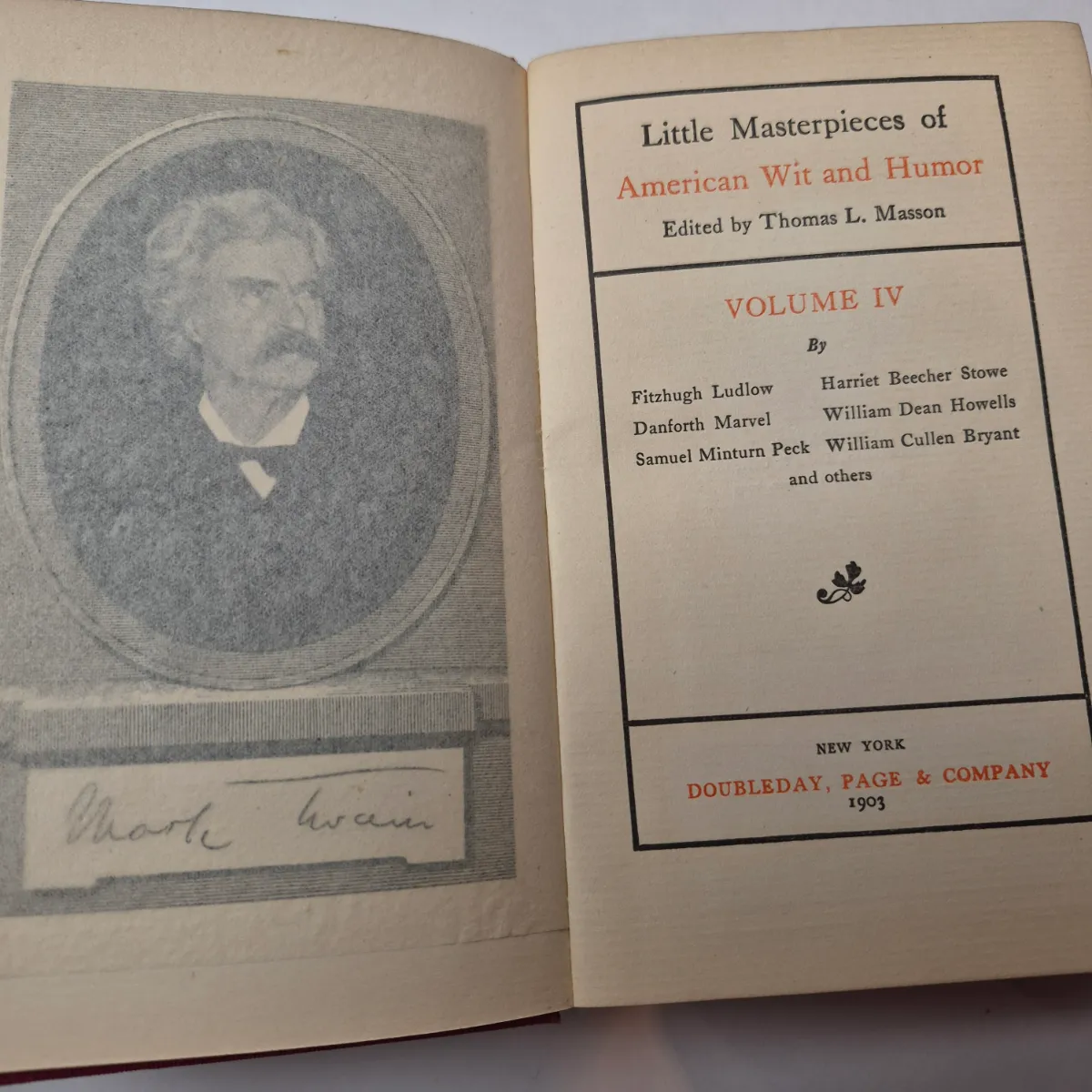 Mark Twain

Little Masterpieces of
American Wit and Humor
Edited by Thomas L. Masson

VOLUME IV

By

Fitzhugh Ludlow
Danforth Marvel
Samuel Minturn Peck

Harriet Beecher Stowe
William Dean Howells
William Cullen Bryant

and others

NEW YORK
DOUBLEDAY, PAGE & COMPANY
1903